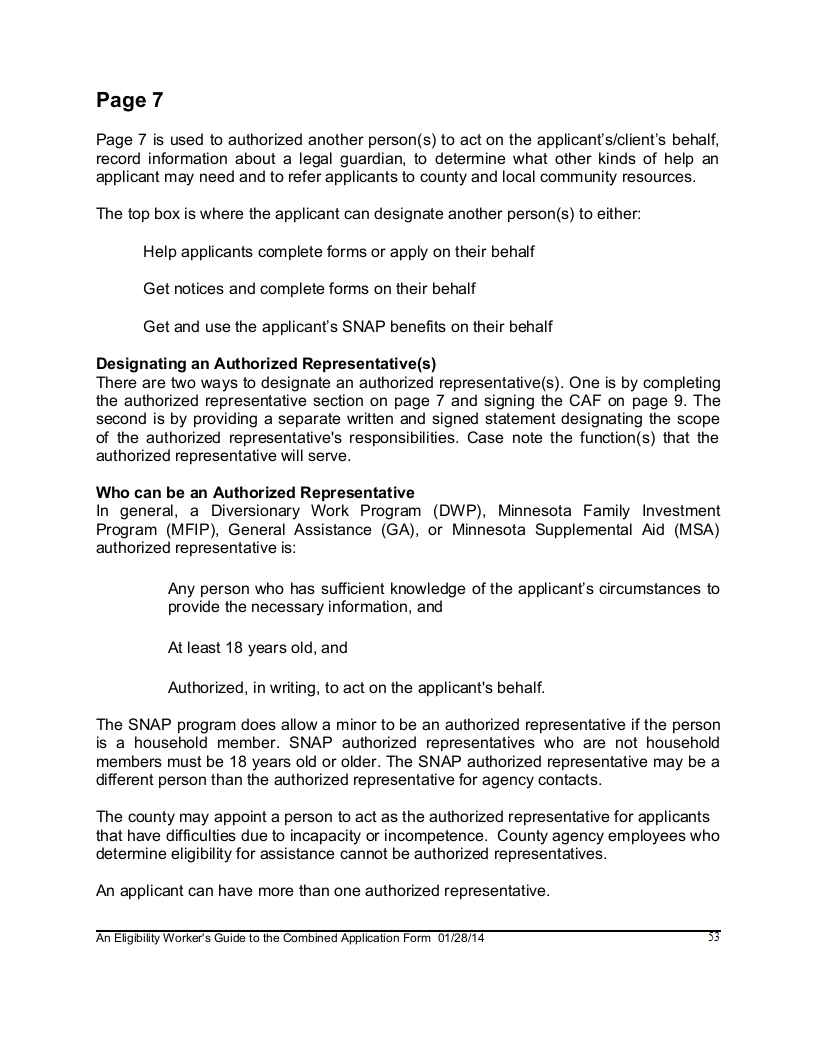 Page 7

Page 7 is used to authorized another person(s) to act on the applicant's/client's behalf, record information about a legal guardian, to determine what other kinds of help an applicant may need and to refer applicants to county and local community resources.

The top box is where the applicant can designate another person(s) to either:

Help applicants complete forms or apply on their behalf

Get notices and complete forms on their behalf

Get and use the applicant's SNAP benefits on their behalf

Designating an Authorized Representative(s)
There are two ways to designate an authorized representative(s). One is by completing the authorized representative section on page 7 and signing the CAF on page 9. The second is by providing a separate written and signed statement designating the scope of the authorized representative's responsibilities. Case note the function(s) that the authorized representative will serve.

Who can be an Authorized Representative
In general, a Diversionary Work Program (DWP), Minnesota Family Investment Program (MFIP), General Assistance (GA), or Minnesota Supplemental Aid (MSA) authorized representative is:

Any person who has sufficient knowledge of the applicant's circumstances to provide the necessary information, and

At least 18 years old, and

Authorized, in writing, to act on the applicant's behalf.

The SNAP program does allow a minor to be an authorized representative if the person is a household member. SNAP authorized representatives who are not household members must be 18 years old or older. The SNAP authorized representative may be a different person than the authorized representative for agency contacts.

The county may appoint a person to act as the authorized representative for applicants that have difficulties due to incapacity or incompetence. County agency employees who determine eligibility for assistance cannot be authorized representatives.

An applicant can have more than one authorized representative.

An Eligibility Worker's Guide to the Combined Application Form 01/28/14 53